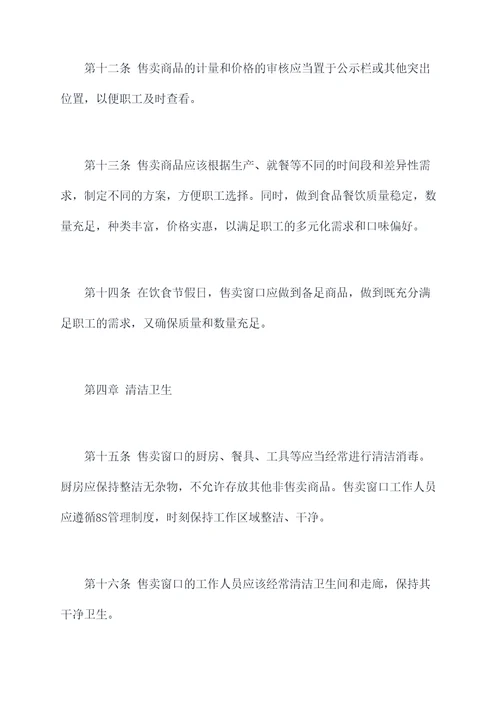 第十二条 售卖商品的计量和价格的审核应当置于公示栏或其他突出位置，以便职工及时查看。

第十三条 售卖商品应该根据生产、就餐等不同的时间段和差异性需求，制定不同的方案，方便职工选择。同时，做到食品餐饮质量稳定，数量充足，种类丰富，价格实惠，以满足职工的多元化需求和口味偏好。

第十四条 在饮食节假日，售卖窗口应做到备足商品，做到既充分满足职工的需求，又确保质量和数量充足。

第四章 清洁卫生

第十五条 售卖窗口的厨房、餐具、工具等应当经常进行清洁消毒。厨房应保持整洁无杂物，不允许存放其他非售卖商品。售卖窗口工作人员应遵循8S管理制度，时刻保持工作区域整洁、干净。

第十六条 售卖窗口的工作人员应该经常清洁卫生间和走廊，保持其干净卫生。